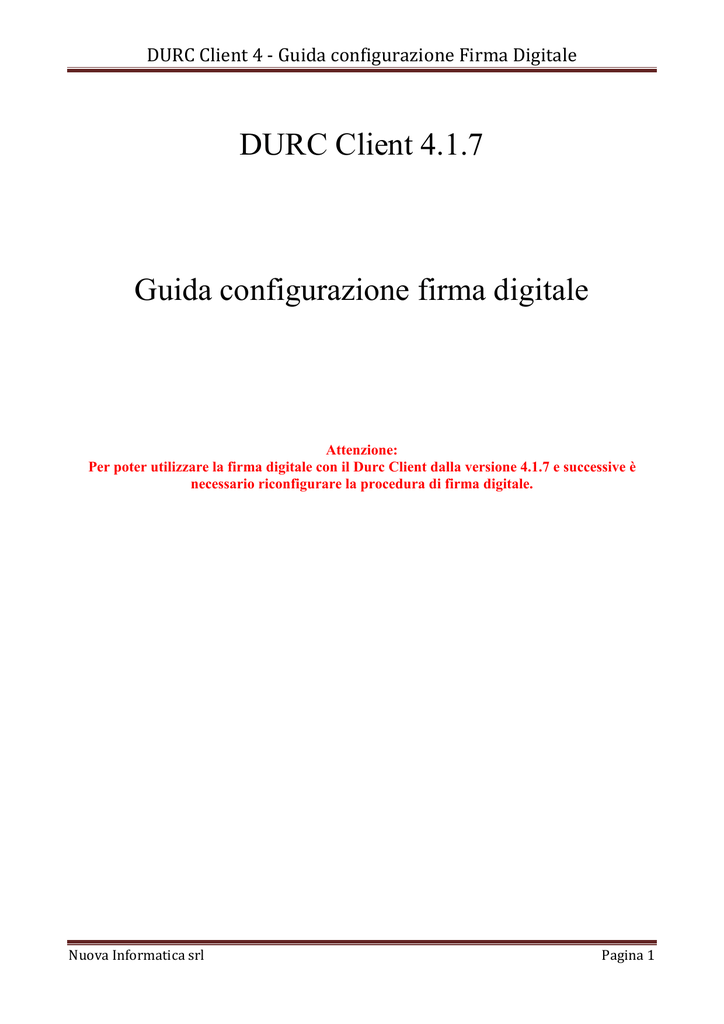 DURC Client 4 - Guida configurazione Firma Digitale

DURC Client 4.1.7

Guida configurazione firma digitale

Attenzione:
Per poter utilizzare la firma digitale con il Durc Client dalla versione 4.1.7 e successive è necessario riconfigurare la procedura di firma digitale.

Nuova Informatica srl

Pagina 1